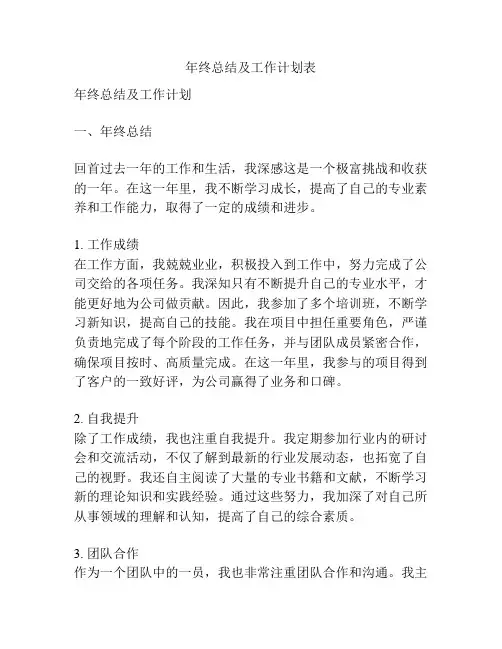 年终总结及工作计划表

年终总结及工作计划

一、年终总结

回首过去一年的工作和生活，我深感这是一个极富挑战和收获的一年。在这一年里，我不断学习成长，提高了自己的专业素养和工作能力，取得了一定的成绩和进步。

1. 工作成绩
在工作方面，我兢兢业业，积极投入到工作中，努力完成了公司交给的各项任务。我深知只有不断提升自己的专业水平，才能更好地为公司做贡献。因此，我参加了多个培训班，不断学习新知识，提高自己的技能。我在项目中担任重要角色，严谨负责地完成了每个阶段的工作任务，并与团队成员紧密合作，确保项目按时、高质量完成。在这一年里，我参与的项目得到了客户的一致好评，为公司赢得了业务和口碑。

2. 自我提升
除了工作成绩，我也注重自我提升。我定期参加行业内的研讨会和交流活动，不仅了解到最新的行业发展动态，也拓宽了自己的视野。我还自主阅读了大量的专业书籍和文献，不断学习新的理论知识和实践经验。通过这些努力，我加深了对自己所从事领域的理解和认知，提高了自己的综合素质。

3. 团队合作
作为一个团队中的一员，我也非常注重团队合作和沟通。我主